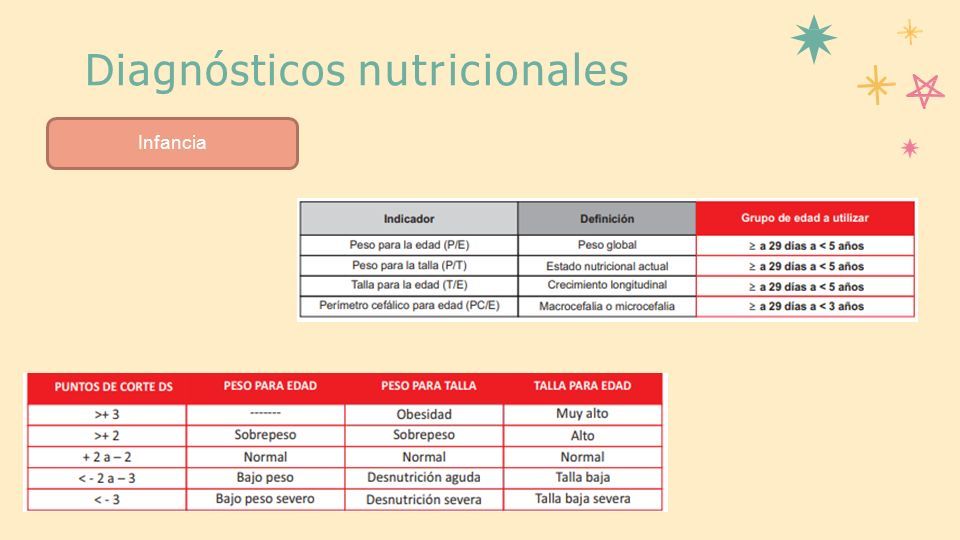 Diagnósticos nutricionales

Infancia

| Indicador | Definición | Grupo de edad a utilizar |
|---|---|---|
| Peso para la edad (P/E) | Peso global | ≥ a 29 días a < 5 años |
| Peso para la talla (P/T) | Estado nutricional actual | ≥ a 29 días a < 5 años |
| Talla para la edad (T/E) | Crecimiento longitudinal | ≥ a 29 días a < 5 años |
| Perímetro cefálico para edad (PC/E) | Macrocefalia o microcefalia | ≥ a 29 días a < 3 años |

| PUNTOS DE CORTE DS | PESO PARA EDAD | PESO PARA TALLA | TALLA PARA EDAD |
|---|---|---|---|
| >+ 3 | ------- | Obesidad | Muy alto |
| >+ 2 | Sobrepeso | Sobrepeso | Alto |
| + 2 a – 2 | Normal | Normal | Normal |
| < - 2 a – 3 | Bajo peso | Desnutrición aguda | Talla baja |
| < - 3 | Bajo peso severo | Desnutrición severa | Talla baja severa |